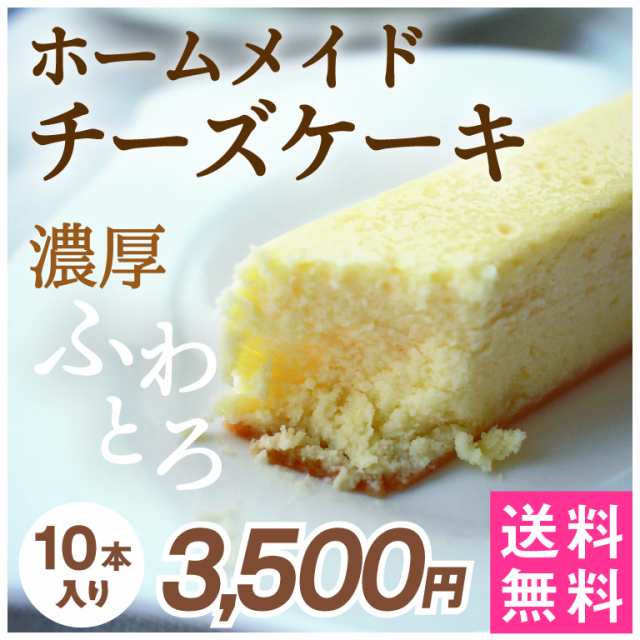 ホームメイド
チーズケーキ

濃厚
ふわとろ

10本入り

3,500円

送料無料